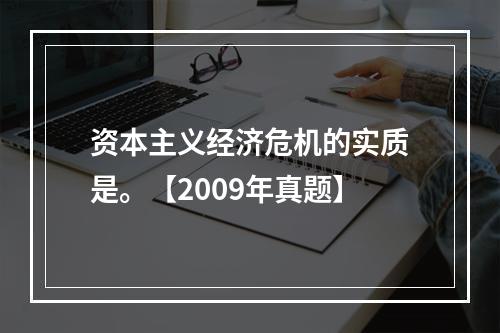 资本主义经济危机的实质是。【2009年真题】